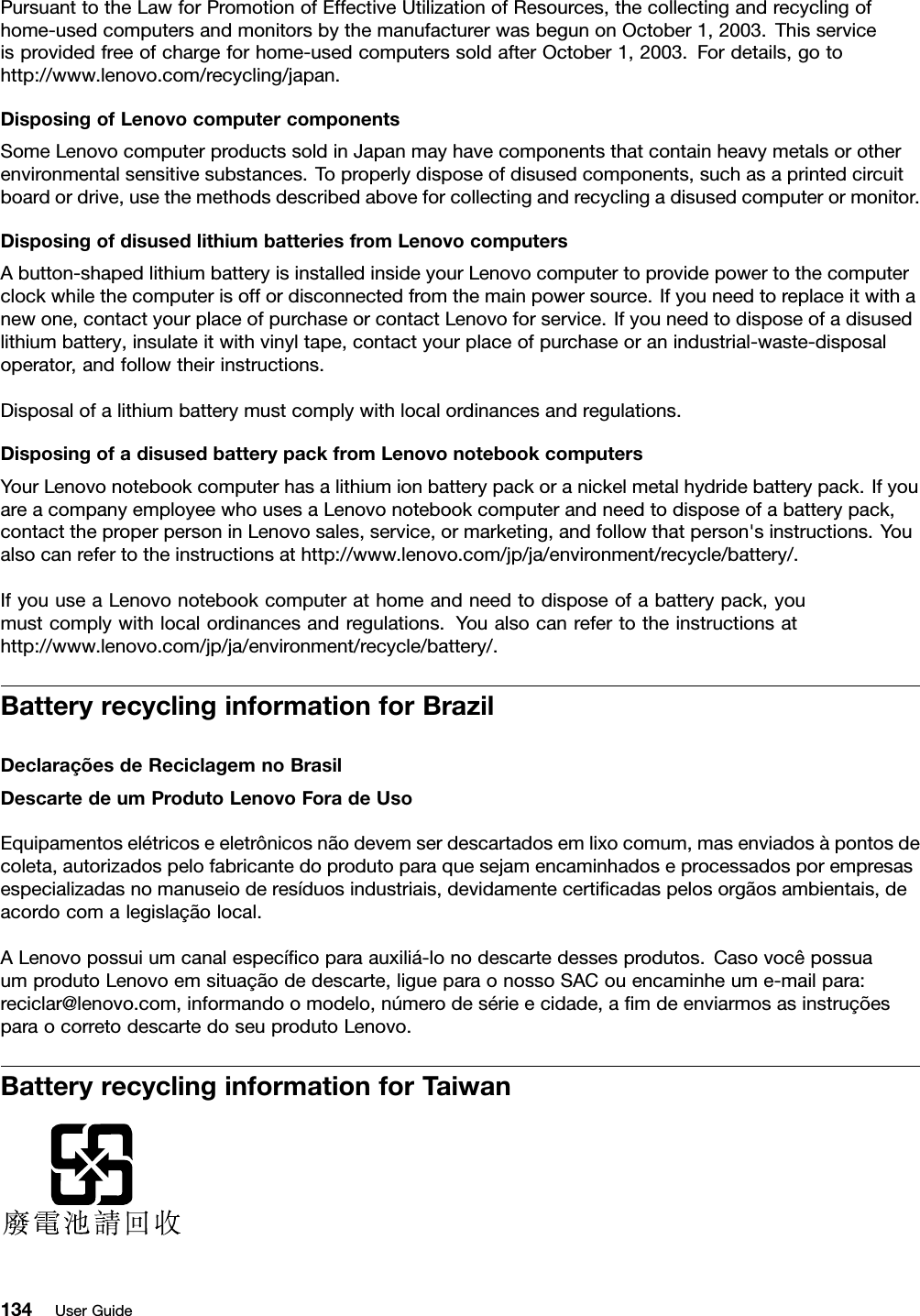 Pursuant to the Law for Promotion of Effective Utilization of Resources, the collecting and recycling of home-used computers and monitors by the manufacturer was begun on October 1, 2003. This service is provided free of charge for home-used computers sold after October 1, 2003. For details, go to http://www.lenovo.com/recycling/japan.

Disposing of Lenovo computer components

Some Lenovo computer products sold in Japan may have components that contain heavy metals or other environmental sensitive substances. To properly dispose of disused components, such as a printed circuit board or drive, use the methods described above for collecting and recycling a disused computer or monitor.

Disposing of disused lithium batteries from Lenovo computers

A button-shaped lithium battery is installed inside your Lenovo computer to provide power to the computer clock while the computer is off or disconnected from the main power source. If you need to replace it with a new one, contact your place of purchase or contact Lenovo for service. If you need to dispose of a disused lithium battery, insulate it with vinyl tape, contact your place of purchase or an industrial-waste-disposal operator, and follow their instructions.

Disposal of a lithium battery must comply with local ordinances and regulations.

Disposing of a disused battery pack from Lenovo notebook computers

Your Lenovo notebook computer has a lithium ion battery pack or a nickel metal hydride battery pack. If you are a company employee who uses a Lenovo notebook computer and need to dispose of a battery pack, contact the proper person in Lenovo sales, service, or marketing, and follow that person's instructions. You also can refer to the instructions at http://www.lenovo.com/jp/ja/environment/recycle/battery/.

If you use a Lenovo notebook computer at home and need to dispose of a battery pack, you must comply with local ordinances and regulations. You also can refer to the instructions at http://www.lenovo.com/jp/ja/environment/recycle/battery/.

Battery recycling information for Brazil

Declarações de Reciclagem no Brasil

Descarte de um Produto Lenovo Fora de Uso

Equipamentos elétricos e eletrônicos não devem ser descartados em lixo comum, mas enviados à pontos de coleta, autorizados pelo fabricante do produto para que sejam encaminhados e processados por empresas especializadas no manuseio de resíduos industriais, devidamente certificadas pelos orgãos ambientais, de acordo com a legislação local.

A Lenovo possui um canal específico para auxiliá-lo no descarte desses produtos. Caso você possua um produto Lenovo em situação de descarte, ligue para o nosso SAC ou encaminhe um e-mail para: reciclar@lenovo.com, informando o modelo, número de série e cidade, a fim de enviarmos as instruções para o correto descarte do seu produto Lenovo.

Battery recycling information for Taiwan

廢電池請回收

134 User Guide